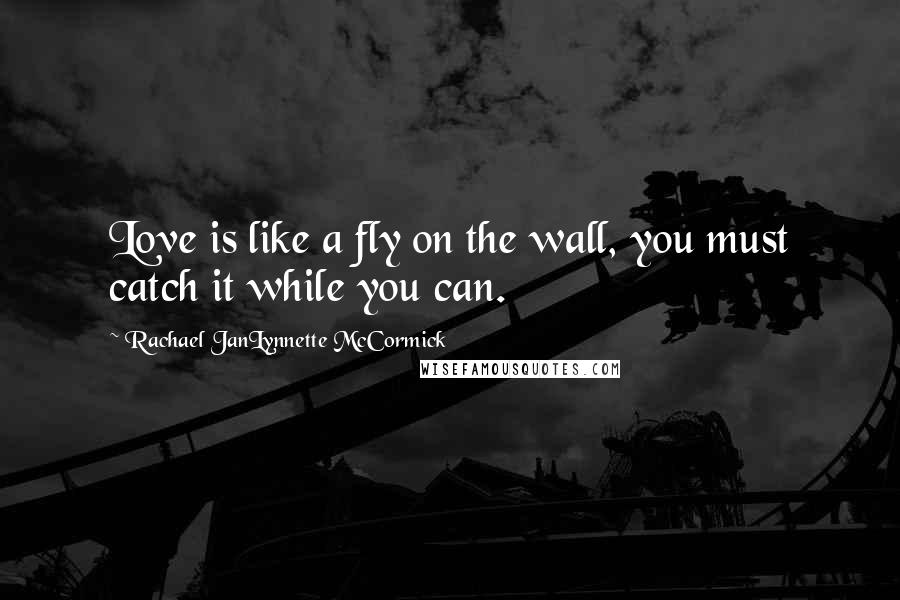 Love is like a fly on the wall, you must catch it while you can.

~ Rachael JanLynnette McCormick

WISEFAMOUSQUOTES.COM